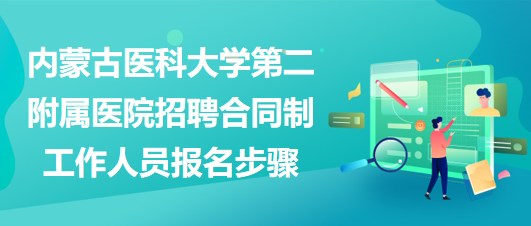 内蒙古医科大学第二附属医院招聘合同制工作人员报名步骤